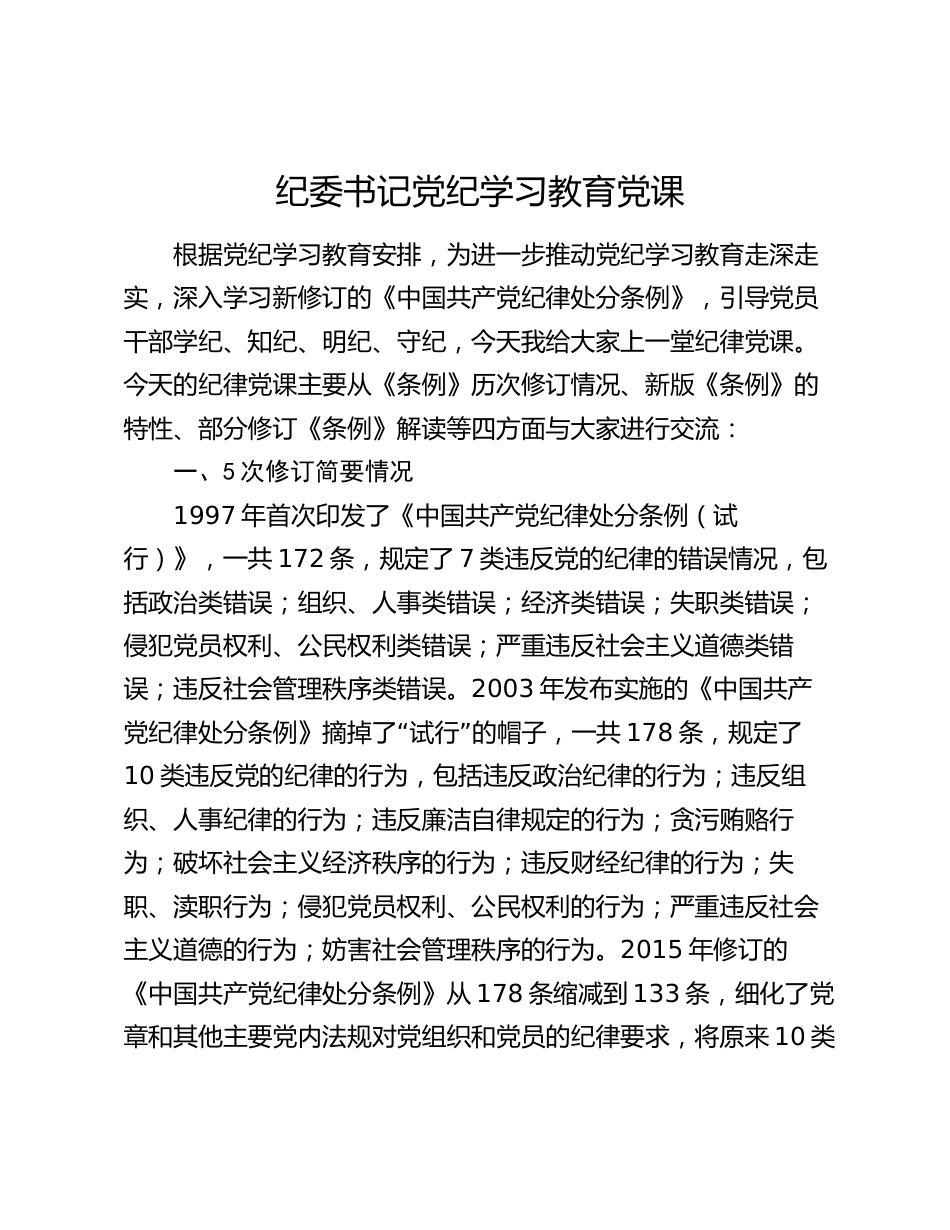 纪委书记党纪学习教育党课

根据党纪学习教育安排，为进一步推动党纪学习教育走深走实，深入学习新修订的《中国共产党纪律处分条例》，引导党员干部学纪、知纪、明纪、守纪，今天我给大家上一堂纪律党课。今天的纪律党课主要从《条例》历次修订情况、新版《条例》的特性、部分修订《条例》解读等四方面与大家进行交流：

一、5次修订简要情况

1997年首次印发了《中国共产党纪律处分条例（试行）》，一共172条，规定了7类违反党的纪律的错误情况，包括政治类错误；组织、人事类错误；经济类错误；失职类错误；侵犯党员权利、公民权利类错误；严重违反社会主义道德类错误；违反社会管理秩序类错误。2003年发布实施的《中国共产党纪律处分条例》摘掉了“试行”的帽子，一共178条，规定了10类违反党的纪律的行为，包括违反政治纪律的行为；违反组织、人事纪律的行为；违反廉洁自律规定的行为；贪污贿赂行为；破坏社会主义经济秩序的行为；违反财经纪律的行为；失职、渎职行为；侵犯党员权利、公民权利的行为；严重违反社会主义道德的行为；妨害社会管理秩序的行为。2015年修订的《中国共产党纪律处分条例》从178条缩减到133条，细化了党章和其他主要党内法规对党组织和党员的纪律要求，将原来10类